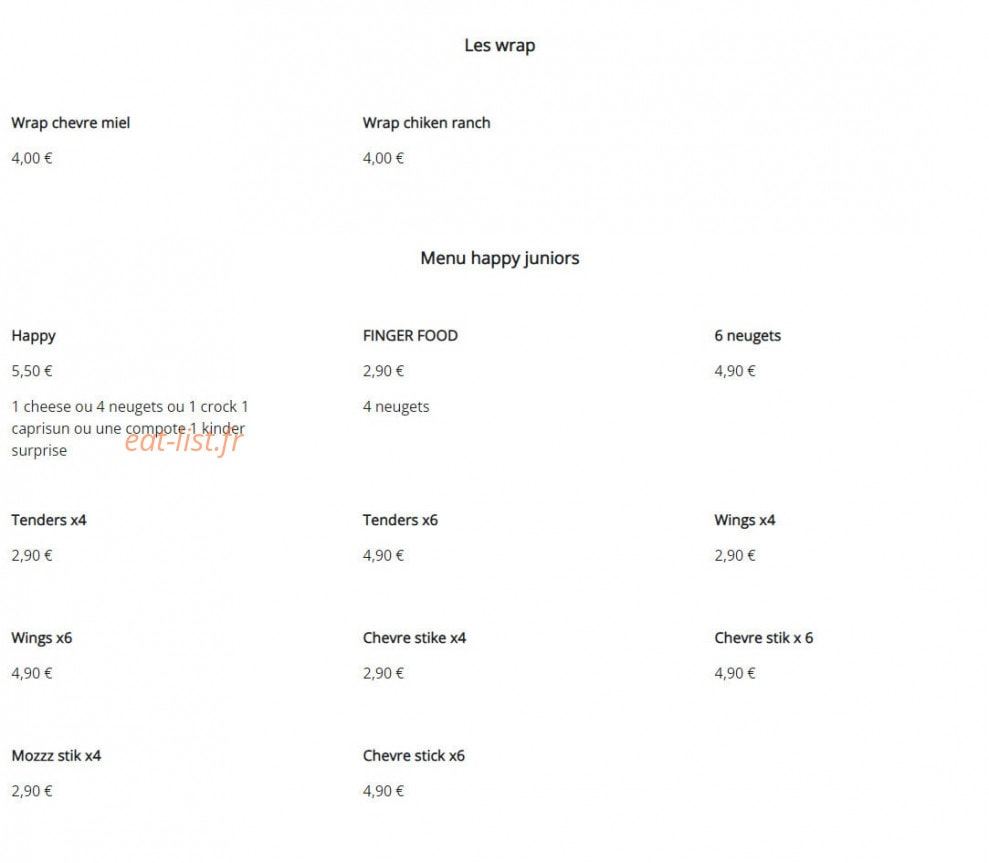 Les wrap

Wrap chevre miel

4,00 €

Wrap chiken ranch

4,00 €

Menu happy juniors

Happy

5,50 €

1 cheese ou 4 neugets ou 1 crock 1 caprisun ou une compote 1 kinder surprise

eat-list.fr

FINGER FOOD

2,90 €

4 neugets

6 neugets

4,90 €

Tenders x4

2,90 €

Tenders x6

4,90 €

Wings x4

2,90 €

Wings x6

4,90 €

Chevre stike x4

2,90 €

Chevre stik x 6

4,90 €

Mozzz stik x4

2,90 €

Chevre stick x6

4,90 €